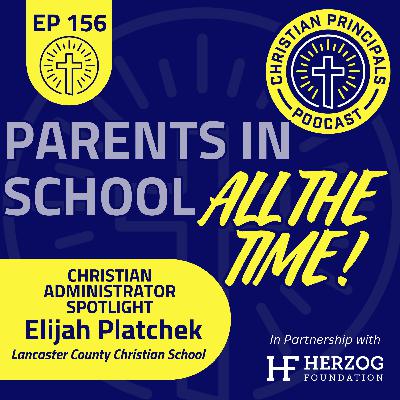 EP 156

CHRISTIAN PRINCIPALS PODCAST

PARENTS IN SCHOOL ALL THE TIME!

CHRISTIAN ADMINISTRATOR SPOTLIGHT
Elijah Platchek
Lancaster County Christian School

In Partnership with
HF HERZOG FOUNDATION